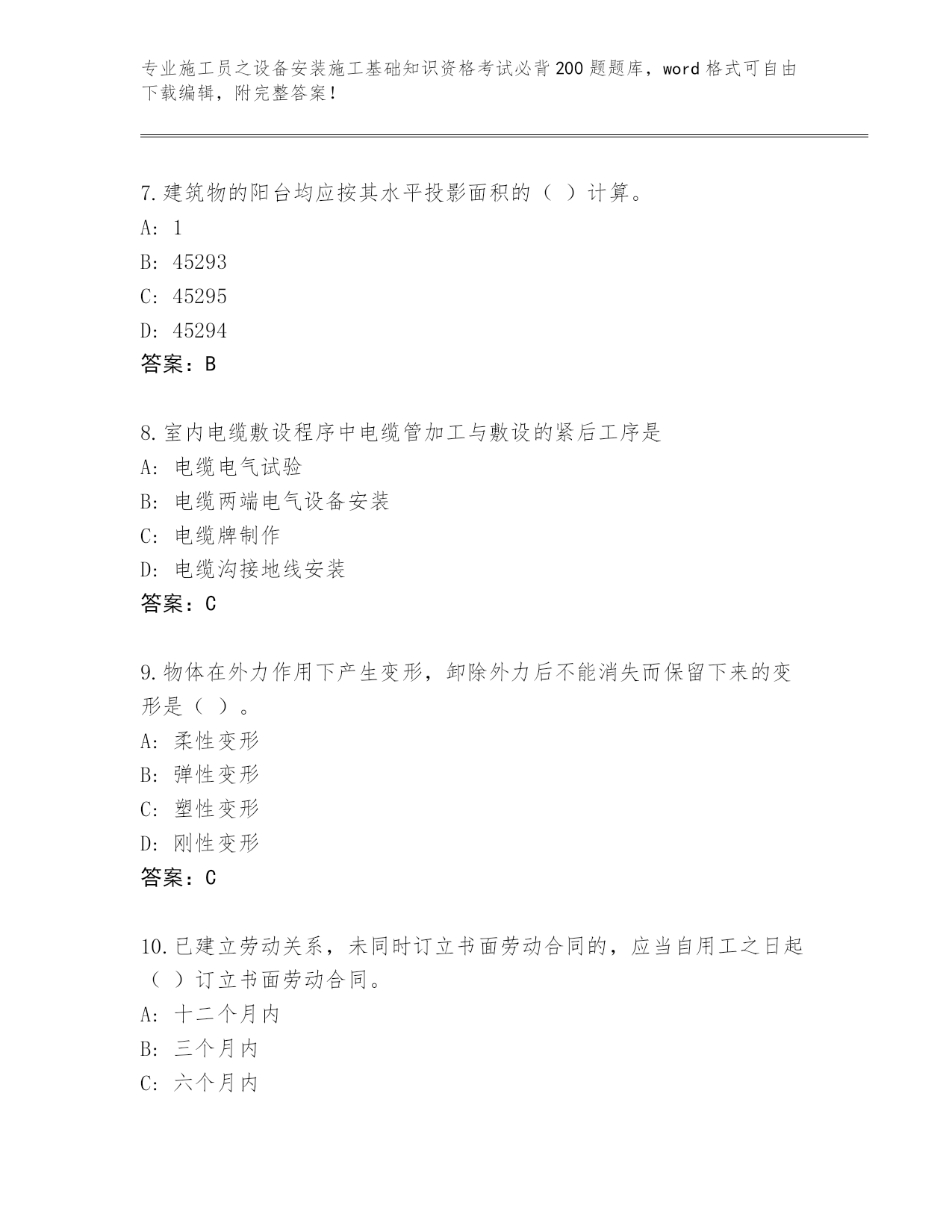 专业施工员之设备安装施工基础知识资格考试必背200题题库，word格式可自由下载编辑，附完整答案！

7.建筑物的阳台均应按其水平投影面积的（ ）计算。
A: 1
B: 45293
C: 45295
D: 45294
答案：B

8.室内电缆敷设程序中电缆管加工与敷设的紧后工序是
A: 电缆电气试验
B: 电缆两端电气设备安装
C: 电缆牌制作
D: 电缆沟接地线安装
答案：C

9.物体在外力作用下产生变形，卸除外力后不能消失而保留下来的变形是（ ）。
A: 柔性变形
B: 弹性变形
C: 塑性变形
D: 刚性变形
答案：C

10.已建立劳动关系，未同时订立书面劳动合同的，应当自用工之日起（ ）订立书面劳动合同。
A: 十二个月内
B: 三个月内
C: 六个月内